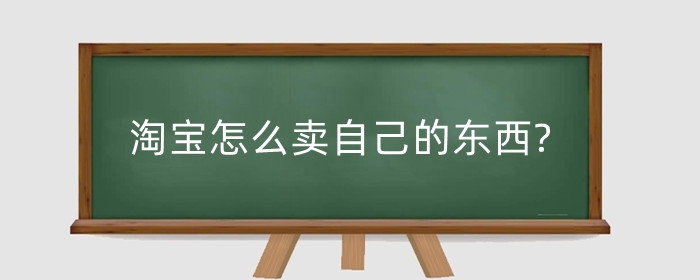 淘宝怎么卖自己的东西?